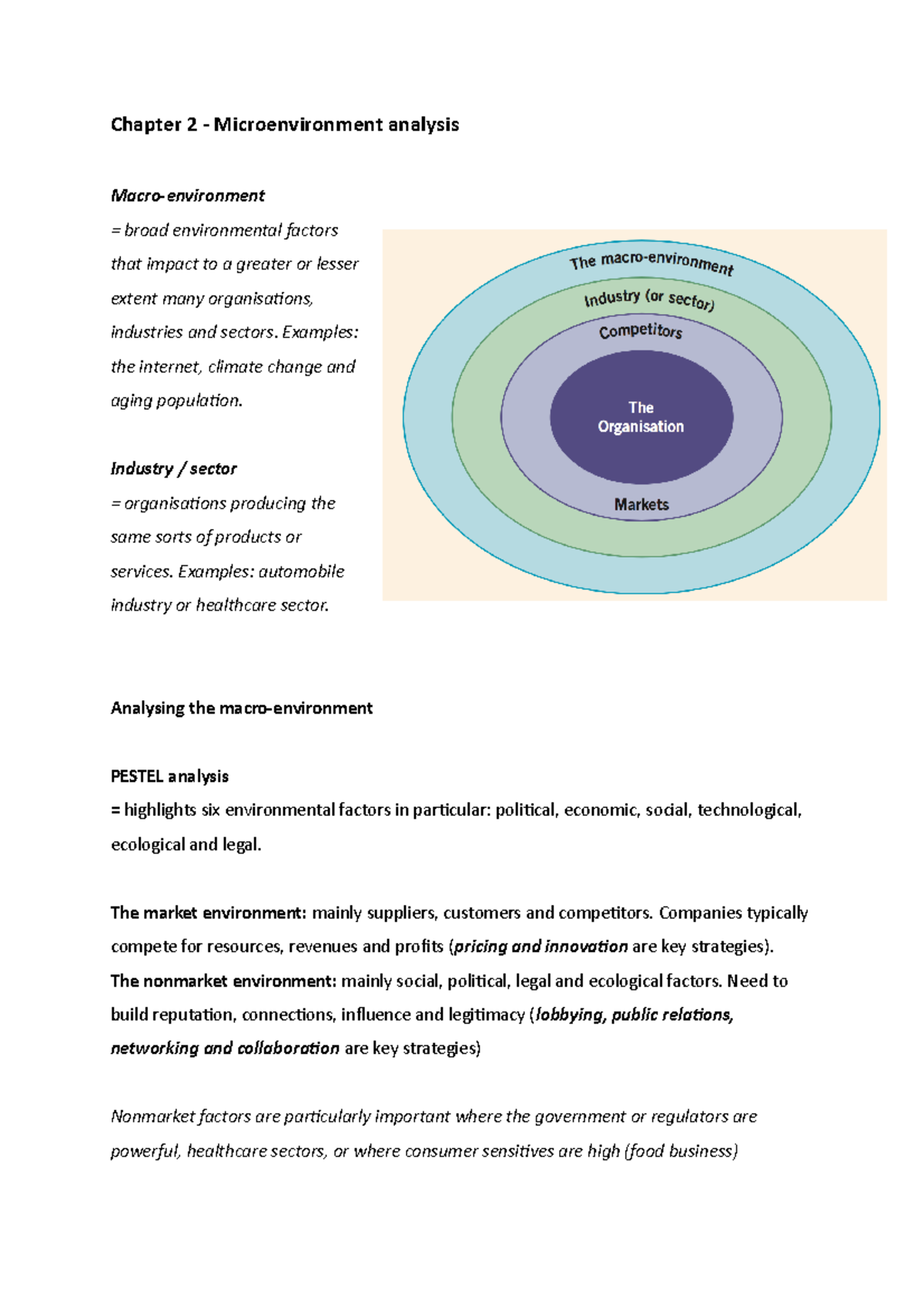 Chapter 2 - Microenvironment analysis

Macro-environment
= broad environmental factors that impact to a greater or lesser extent many organisations, industries and sectors. Examples: the internet, climate change and aging population.

Industry / sector
= organisations producing the same sorts of products or services. Examples: automobile industry or healthcare sector.

The macro-environment
Industry (or sector)
Competitors
The Organisation
Markets

Analysing the macro-environment

PESTEL analysis
= highlights six environmental factors in particular: political, economic, social, technological, ecological and legal.

The market environment: mainly suppliers, customers and competitors. Companies typically compete for resources, revenues and profits (pricing and innovation are key strategies).
The nonmarket environment: mainly social, political, legal and ecological factors. Need to build reputation, connections, influence and legitimacy (lobbying, public relations, networking and collaboration are key strategies)

Nonmarket factors are particularly important where the government or regulators are powerful, healthcare sectors, or where consumer sensitives are high (food business)